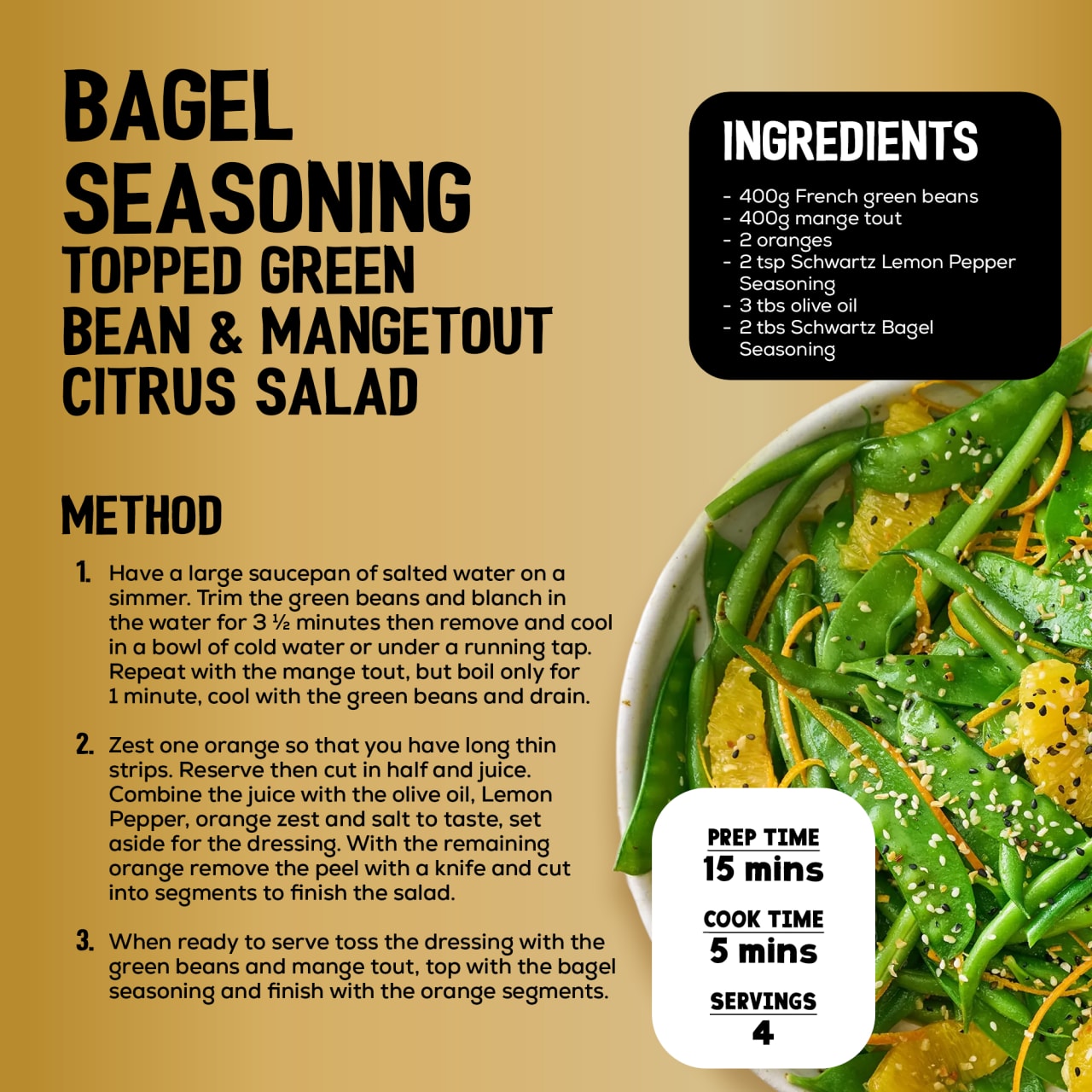 BAGEL SEASONING TOPPED GREEN BEAN & MANGETOUT CITRUS SALAD

INGREDIENTS

- 400g French green beans
- 400g mange tout
- 2 oranges
- 2 tsp Schwartz Lemon Pepper Seasoning
- 3 tbs olive oil
- 2 tbs Schwartz Bagel Seasoning

METHOD

1. Have a large saucepan of salted water on a simmer. Trim the green beans and blanch in the water for 3 ½ minutes then remove and cool in a bowl of cold water or under a running tap. Repeat with the mange tout, but boil only for 1 minute, cool with the green beans and drain.

2. Zest one orange so that you have long thin strips. Reserve then cut in half and juice. Combine the juice with the olive oil, Lemon Pepper, orange zest and salt to taste, set aside for the dressing. With the remaining orange remove the peel with a knife and cut into segments to finish the salad.

3. When ready to serve toss the dressing with the green beans and mange tout, top with the bagel seasoning and finish with the orange segments.

PREP TIME
15 mins

COOK TIME
5 mins

SERVINGS
4